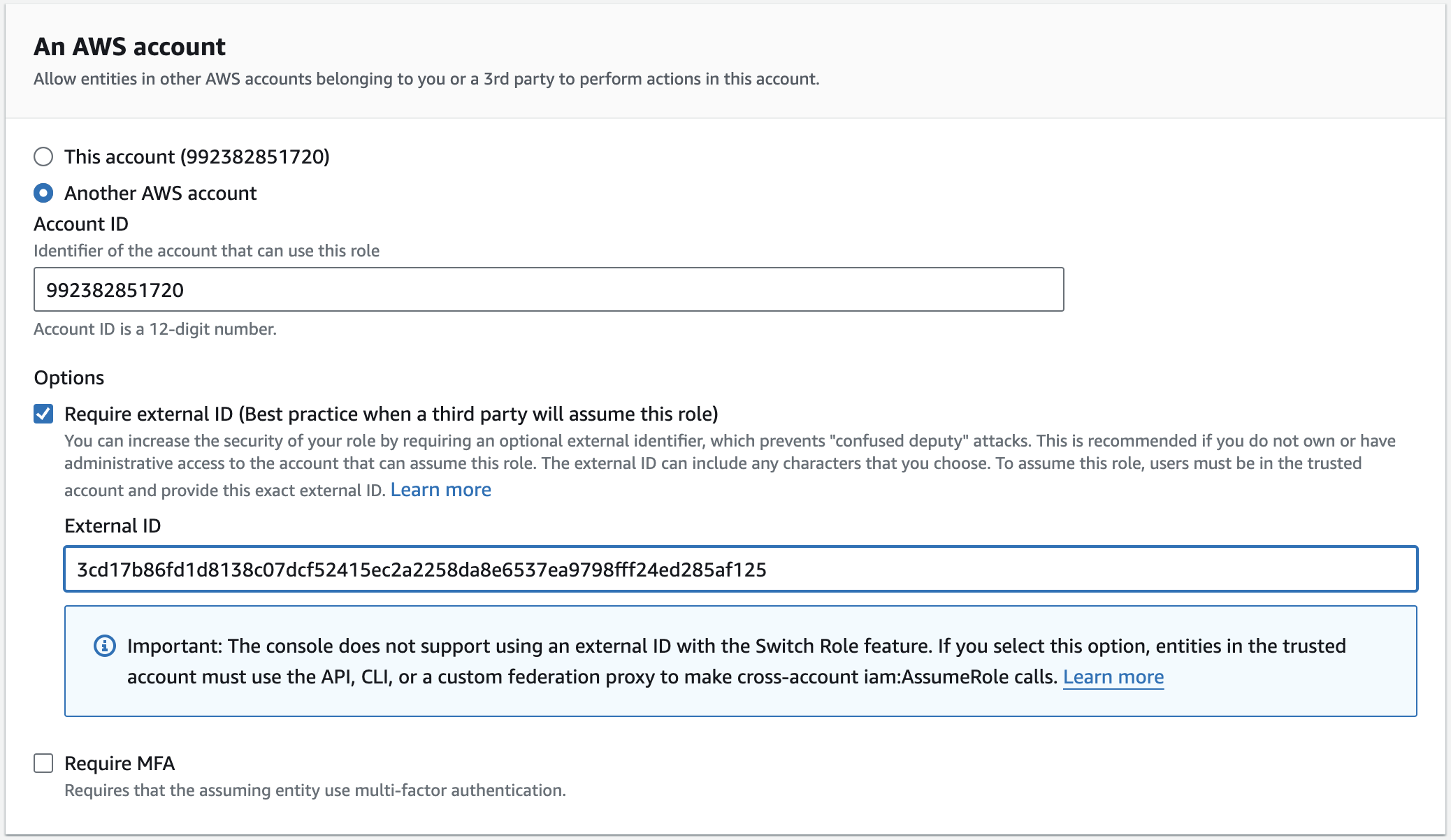 An AWS account
Allow entities in other AWS accounts belonging to you or a 3rd party to perform actions in this account.

This account (992382851720)

Another AWS account

Account ID
Identifier of the account that can use this role

992382851720

Account ID is a 12-digit number.

Options

Require external ID (Best practice when a third party will assume this role)
You can increase the security of your role by requiring an optional external identifier, which prevents "confused deputy" attacks. This is recommended if you do not own or have administrative access to the account that can assume this role. The external ID can include any characters that you choose. To assume this role, users must be in the trusted account and provide this exact external ID. Learn more

External ID

3cd17b86fd1d8138c07dcf52415ec2a2258da8e6537ea9798fff24ed285af125

Important: The console does not support using an external ID with the Switch Role feature. If you select this option, entities in the trusted account must use the API, CLI, or a custom federation proxy to make cross-account iam:AssumeRole calls. Learn more

Require MFA
Requires that the assuming entity use multi-factor authentication.